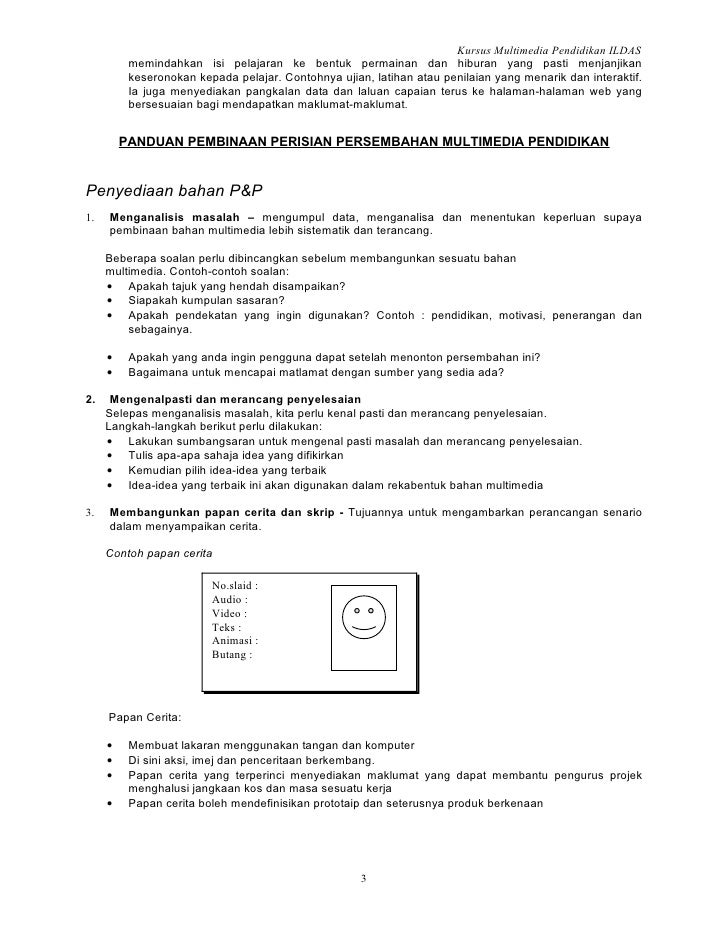 Kursus Multimedia Pendidikan ILDAS

memindahkan isi pelajaran ke bentuk permainan dan hiburan yang pasti menjanjikan keseronokan kepada pelajar. Contohnya ujian, latihan atau penilaian yang menarik dan interaktif. Ia juga menyediakan pangkalan data dan laluan capaian terus ke halaman-halaman web yang bersesuaian bagi mendapatkan maklumat-maklumat.

PANDUAN PEMBINAAN PERISIAN PERSEMBAHAN MULTIMEDIA PENDIDIKAN

Penyediaan bahan P&P

1. Menganalisis masalah – mengumpul data, menganalisa dan menentukan keperluan supaya pembinaan bahan multimedia lebih sistematik dan terancang.

Beberapa soalan perlu dibincangkan sebelum membangunkan sesuatu bahan multimedia. Contoh-contoh soalan:
• Apakah tajuk yang hendah disampaikan?
• Siapakah kumpulan sasaran?
• Apakah pendekatan yang ingin digunakan? Contoh : pendidikan, motivasi, penerangan dan sebagainya.

• Apakah yang anda ingin pengguna dapat setelah menonton persembahan ini?
• Bagaimana untuk mencapai matlamat dengan sumber yang sedia ada?

2. Mengenalpasti dan merancang penyelesaian
Selepas menganalisis masalah, kita perlu kenal pasti dan merancang penyelesaian.
Langkah-langkah berikut perlu dilakukan:
• Lakukan sumbangsaran untuk mengenal pasti masalah dan merancang penyelesaian.
• Tulis apa-apa sahaja idea yang difikirkan
• Kemudian pilih idea-idea yang terbaik
• Idea-idea yang terbaik ini akan digunakan dalam rekabentuk bahan multimedia

3. Membangunkan papan cerita dan skrip - Tujuannya untuk mengambarkan perancangan senario dalam menyampaikan cerita.

Contoh papan cerita

No.slaid :
Audio :
Video :
Teks :
Animasi :
Butang :

Papan Cerita:

• Membuat lakaran menggunakan tangan dan komputer
• Di sini aksi, imej dan penceritaan berkembang.
• Papan cerita yang terperinci menyediakan maklumat yang dapat membantu pengurus projek menghalusi jangkaan kos dan masa sesuatu kerja
• Papan cerita boleh mendefinisikan prototaip dan seterusnya produk berkenaan

3